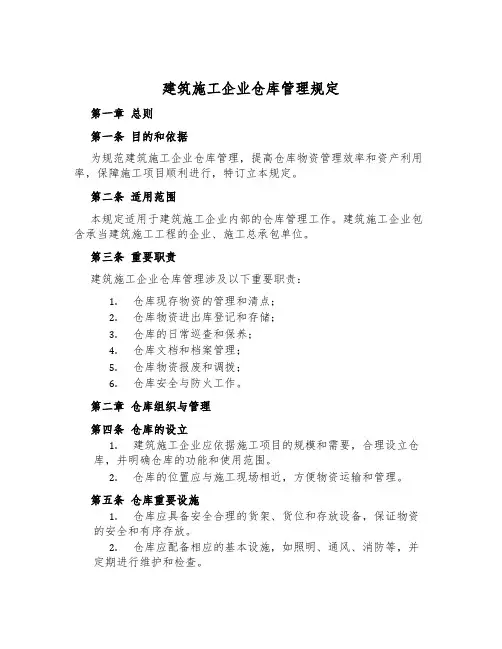 建筑施工企业仓库管理规定

第一章 总则

第一条 目的和依据

为规范建筑施工企业仓库管理，提高仓库物资管理效率和资产利用率，保障施工项目顺利进行，特订立本规定。

第二条 适用范围

本规定适用于建筑施工企业内部的仓库管理工作。建筑施工企业包含承当建筑施工工程的企业、施工总承包单位。

第三条 重要职责

建筑施工企业仓库管理涉及以下重要职责：

1. 仓库现存物资的管理和清点；
2. 仓库物资进出库登记和存储；
3. 仓库的日常巡查和保养；
4. 仓库文档和档案管理；
5. 仓库物资报废和调拨；
6. 仓库安全与防火工作。

第二章 仓库组织与管理

第四条 仓库的设立

1. 建筑施工企业应依据施工项目的规模和需要，合理设立仓库，并明确仓库的功能和使用范围。
2. 仓库的位置应与施工现场相近，方便物资运输和管理。

第五条 仓库重要设施

1. 仓库应具备安全合理的货架、货位和存放设备，保证物资的安全和有序存放。
2. 仓库应配备相应的基本设施，如照明、通风、消防等，并定期进行维护和检查。